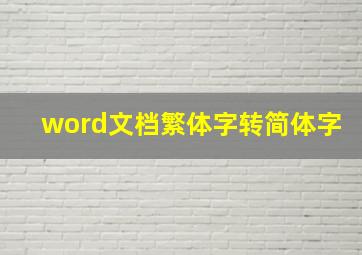 word文档繁体字转简体字